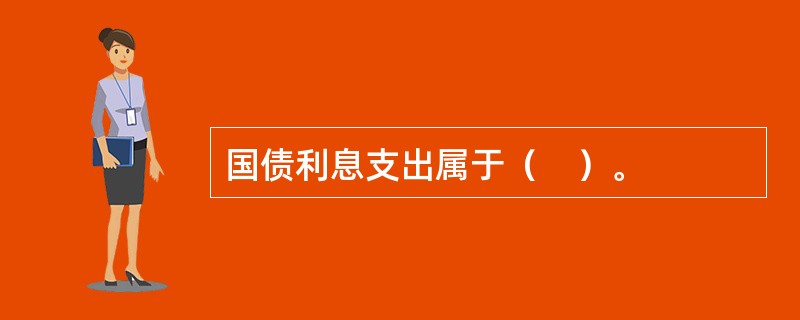 国债利息支出属于（　）。